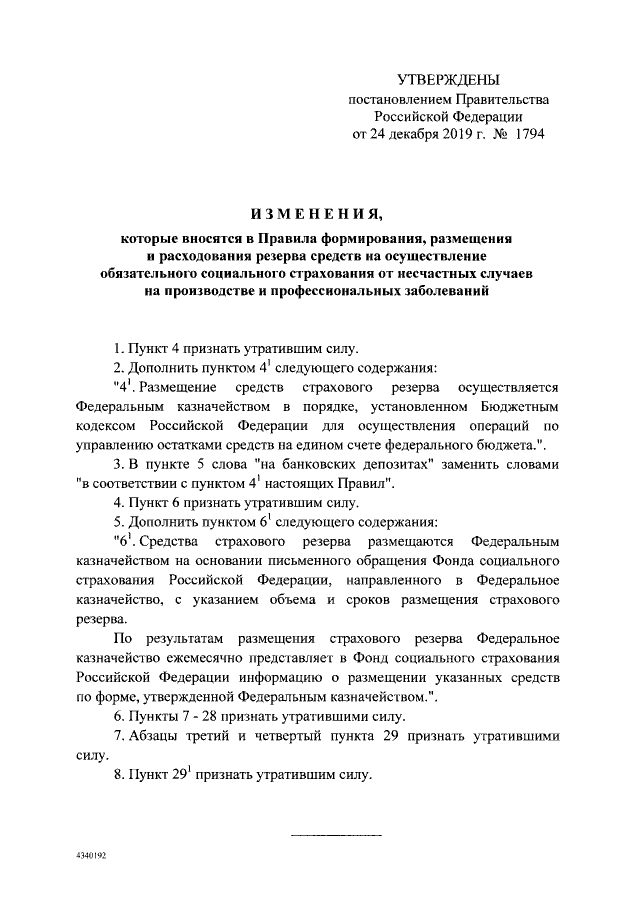 УТВЕРЖДЕНЫ
постановлением Правительства
Российской Федерации
от 24 декабря 2019 г. № 1794

ИЗМЕНЕНИЯ,

которые вносятся в Правила формирования, размещения и расходования резерва средств на осуществление обязательного социального страхования от несчастных случаев на производстве и профессиональных заболеваний

1. Пункт 4 признать утратившим силу.

2. Дополнить пунктом $4^1$ следующего содержания:

"$4^1$. Размещение средств страхового резерва осуществляется Федеральным казначейством в порядке, установленном Бюджетным кодексом Российской Федерации для осуществления операций по управлению остатками средств на едином счете федерального бюджета.".

3. В пункте 5 слова "на банковских депозитах" заменить словами "в соответствии с пунктом $4^1$ настоящих Правил".

4. Пункт 6 признать утратившим силу.

5. Дополнить пунктом $6^1$ следующего содержания:

"$6^1$. Средства страхового резерва размещаются Федеральным казначейством на основании письменного обращения Фонда социального страхования Российской Федерации, направленного в Федеральное казначейство, с указанием объема и сроков размещения страхового резерва.

По результатам размещения страхового резерва Федеральное казначейство ежемесячно представляет в Фонд социального страхования Российской Федерации информацию о размещении указанных средств по форме, утвержденной Федеральным казначейством.".

6. Пункты 7 - 28 признать утратившими силу.

7. Абзацы третий и четвертый пункта 29 признать утратившими силу.

8. Пункт $29^1$ признать утратившим силу.

4340192